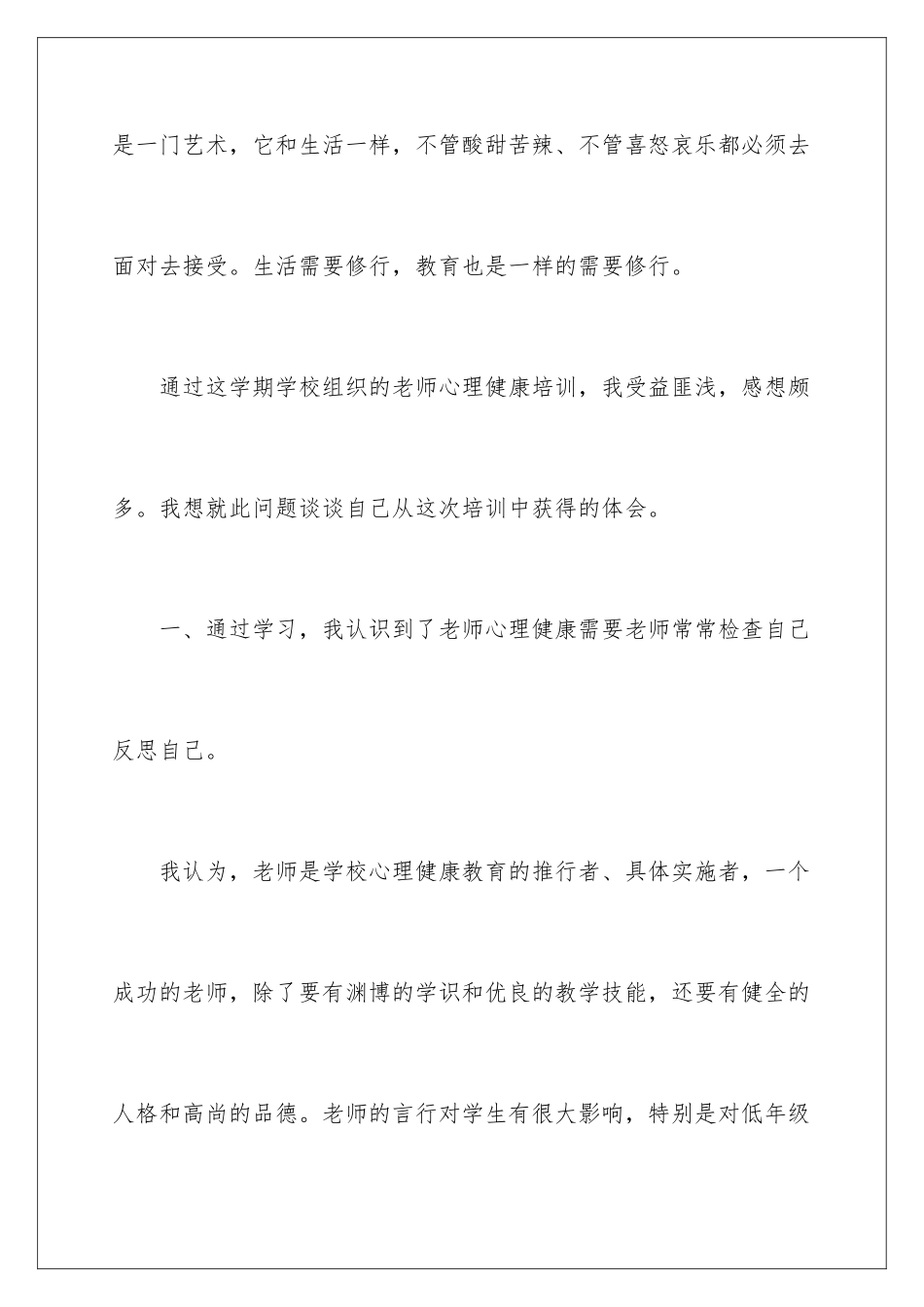 是一门艺术，它和生活一样，不管酸甜苦辣、不管喜怒哀乐都必须去面对去接受。生活需要修行，教育也是一样的需要修行。

通过这学期学校组织的老师心理健康培训，我受益匪浅，感想颇多。我想就此问题谈谈自己从这次培训中获得的体会。

一、通过学习，我认识到了老师心理健康需要老师常常检查自己反思自己。

我认为，老师是学校心理健康教育的推行者、具体实施者，一个成功的老师，除了要有渊博的学识和优良的教学技能，还要有健全的人格和高尚的品德。老师的言行对学生有很大影响，特别是对低年级